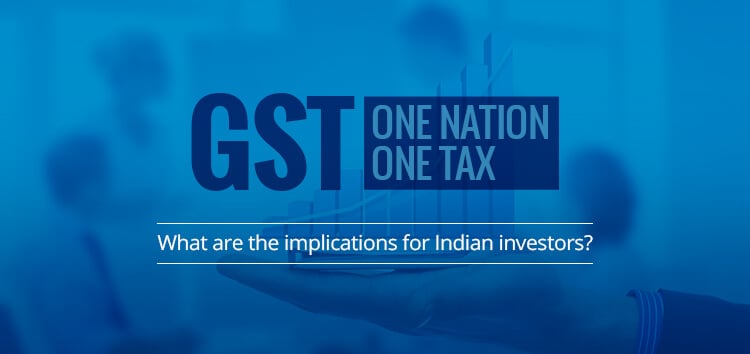 GST ONE NATION ONE TAX

What are the implications for Indian investors?